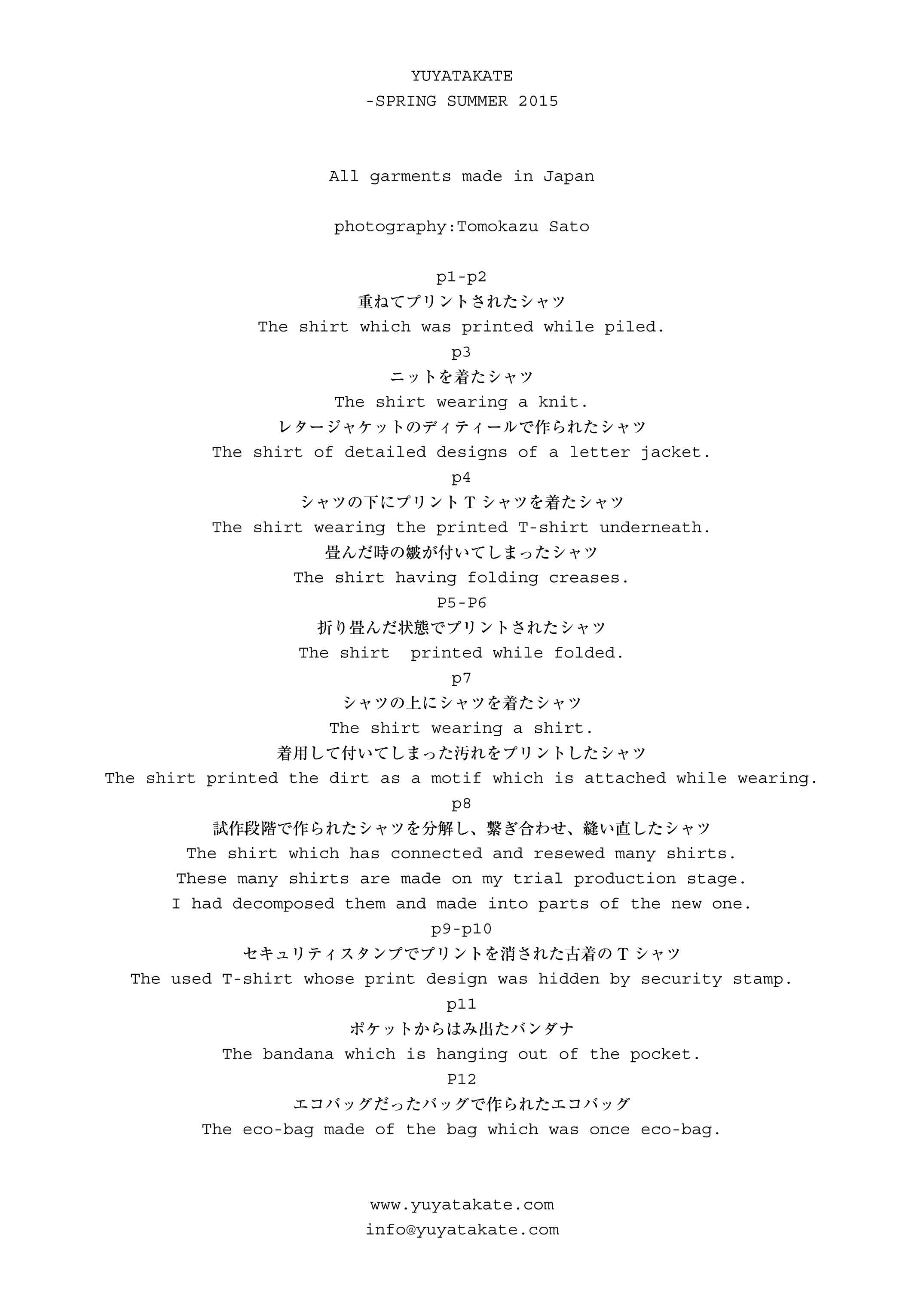 YUYATAKATE
-SPRING SUMMER 2015

All garments made in Japan

photography:Tomokazu Sato

p1-p2
重ねてプリントされたシャツ
The shirt which was printed while piled.
p3
ニットを着たシャツ
The shirt wearing a knit.
レタージャケットのディティールで作られたシャツ
The shirt of detailed designs of a letter jacket.
p4
シャツの下にプリントTシャツを着たシャツ
The shirt wearing the printed T-shirt underneath.
畳んだ時の皺が付いてしまったシャツ
The shirt having folding creases.
P5-P6
折り畳んだ状態でプリントされたシャツ
The shirt  printed while folded.
p7
シャツの上にシャツを着たシャツ
The shirt wearing a shirt.
着用して付いてしまった汚れをプリントしたシャツ
The shirt printed the dirt as a motif which is attached while wearing.
p8
試作段階で作られたシャツを分解し、繋ぎ合わせ、縫い直したシャツ
The shirt which has connected and resewed many shirts.
These many shirts are made on my trial production stage.
I had decomposed them and made into parts of the new one.
p9-p10
セキュリティスタンプでプリントを消された古着のTシャツ
The used T-shirt whose print design was hidden by security stamp.
p11
ポケットからはみ出たバンダナ
The bandana which is hanging out of the pocket.
P12
エコバッグだったバッグで作られたエコバッグ
The eco-bag made of the bag which was once eco-bag.

www.yuyatakate.com
info@yuyatakate.com